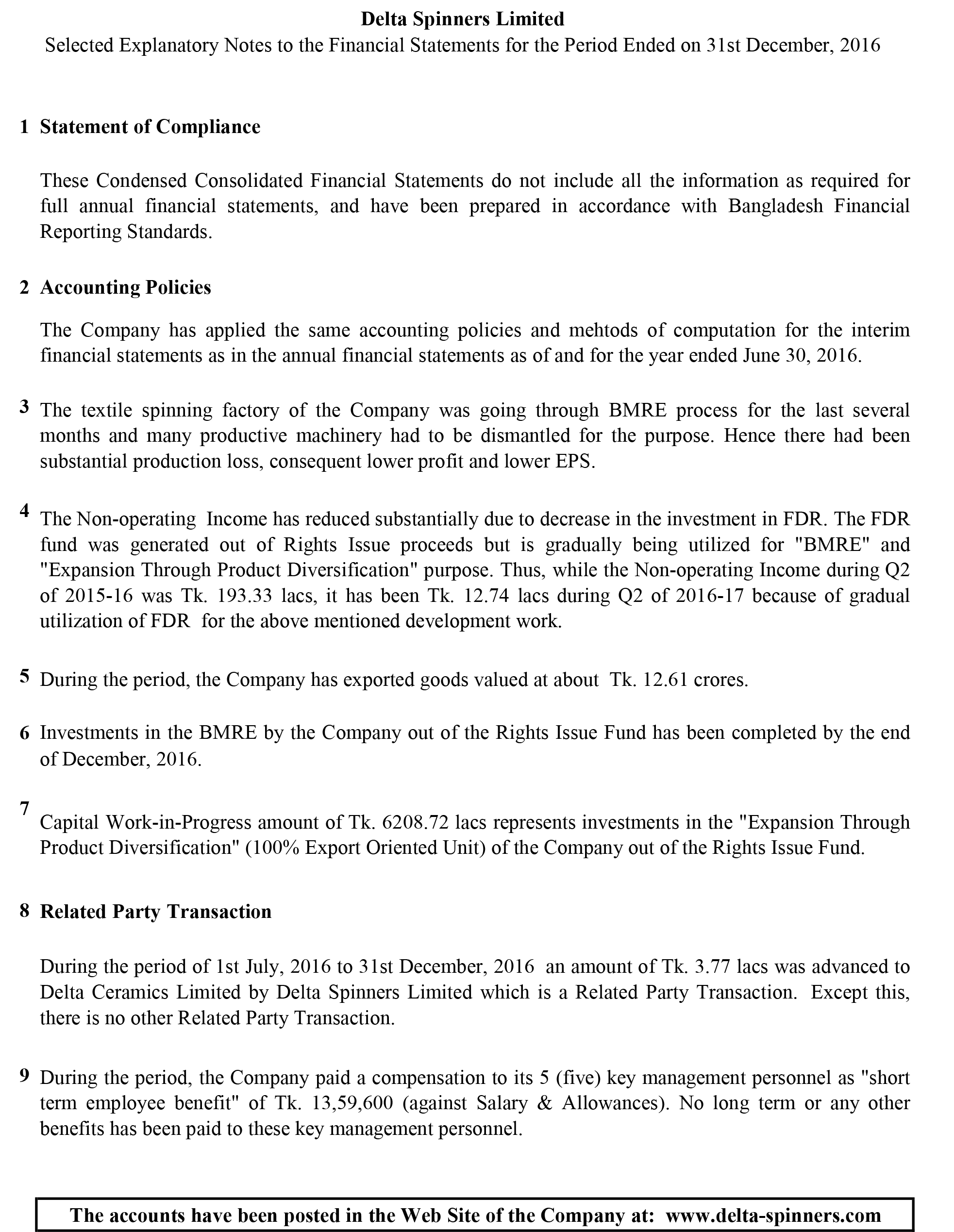 Delta Spinners Limited
Selected Explanatory Notes to the Financial Statements for the Period Ended on 31st December, 2016

1 Statement of Compliance

These Condensed Consolidated Financial Statements do not include all the information as required for full annual financial statements, and have been prepared in accordance with Bangladesh Financial Reporting Standards.

2 Accounting Policies

The Company has applied the same accounting policies and mehtods of computation for the interim financial statements as in the annual financial statements as of and for the year ended June 30, 2016.

3 The textile spinning factory of the Company was going through BMRE process for the last several months and many productive machinery had to be dismantled for the purpose. Hence there had been substantial production loss, consequent lower profit and lower EPS.

4 The Non-operating Income has reduced substantially due to decrease in the investment in FDR. The FDR fund was generated out of Rights Issue proceeds but is gradually being utilized for "BMRE" and "Expansion Through Product Diversification" purpose. Thus, while the Non-operating Income during Q2 of 2015-16 was Tk. 193.33 lacs, it has been Tk. 12.74 lacs during Q2 of 2016-17 because of gradual utilization of FDR for the above mentioned development work.

5 During the period, the Company has exported goods valued at about Tk. 12.61 crores.

6 Investments in the BMRE by the Company out of the Rights Issue Fund has been completed by the end of December, 2016.

7 Capital Work-in-Progress amount of Tk. 6208.72 lacs represents investments in the "Expansion Through Product Diversification" (100% Export Oriented Unit) of the Company out of the Rights Issue Fund.

8 Related Party Transaction

During the period of 1st July, 2016 to 31st December, 2016 an amount of Tk. 3.77 lacs was advanced to Delta Ceramics Limited by Delta Spinners Limited which is a Related Party Transaction. Except this, there is no other Related Party Transaction.

9 During the period, the Company paid a compensation to its 5 (five) key management personnel as "short term employee benefit" of Tk. 13,59,600 (against Salary & Allowances). No long term or any other benefits has been paid to these key management personnel.

The accounts have been posted in the Web Site of the Company at: www.delta-spinners.com